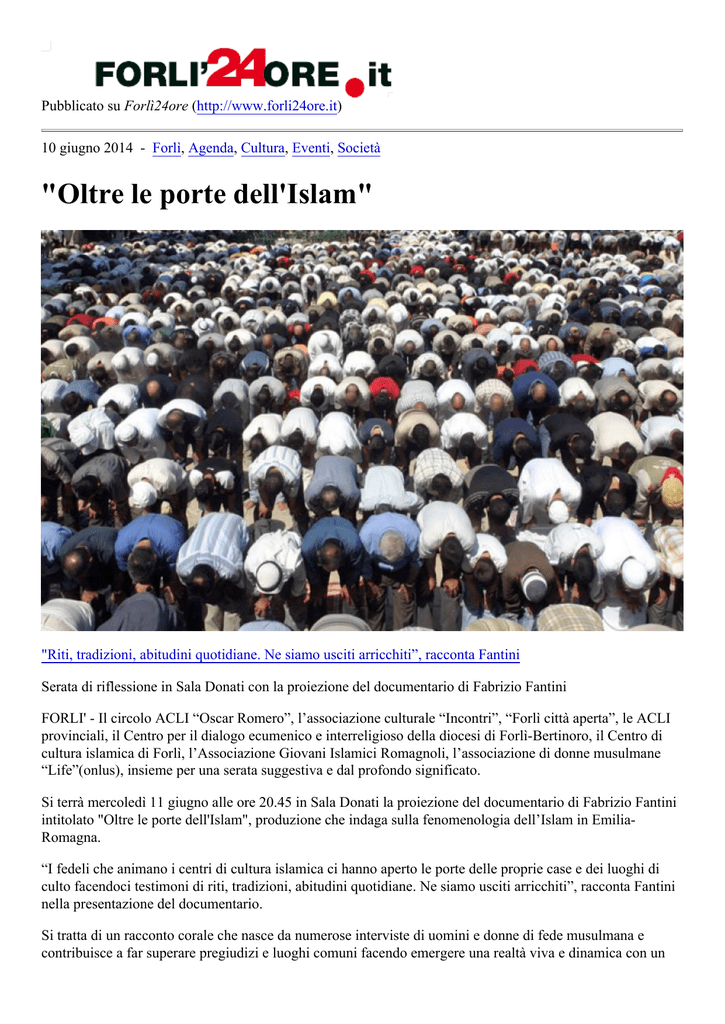 FORLI'24ORE.it

Pubblicato su Forlì24ore (http://www.forli24ore.it)

10 giugno 2014 - Forlì, Agenda, Cultura, Eventi, Società

"Oltre le porte dell'Islam"

"Riti, tradizioni, abitudini quotidiane. Ne siamo usciti arricchiti", racconta Fantini

Serata di riflessione in Sala Donati con la proiezione del documentario di Fabrizio Fantini

FORLI' - Il circolo ACLI "Oscar Romero", l'associazione culturale "Incontri", "Forlì città aperta", le ACLI provinciali, il Centro per il dialogo ecumenico e interreligioso della diocesi di Forlì-Bertinoro, il Centro di cultura islamica di Forlì, l'Associazione Giovani Islamici Romagnoli, l'associazione di donne musulmane "Life"(onlus), insieme per una serata suggestiva e dal profondo significato.

Si terrà mercoledì 11 giugno alle ore 20.45 in Sala Donati la proiezione del documentario di Fabrizio Fantini intitolato "Oltre le porte dell'Islam", produzione che indaga sulla fenomenologia dell'Islam in Emilia-Romagna.

"I fedeli che animano i centri di cultura islamica ci hanno aperto le porte delle proprie case e dei luoghi di culto facendoci testimoni di riti, tradizioni, abitudini quotidiane. Ne siamo usciti arricchiti", racconta Fantini nella presentazione del documentario.

Si tratta di un racconto corale che nasce da numerose interviste di uomini e donne di fede musulmana e contribuisce a far superare pregiudizi e luoghi comuni facendo emergere una realtà viva e dinamica con un